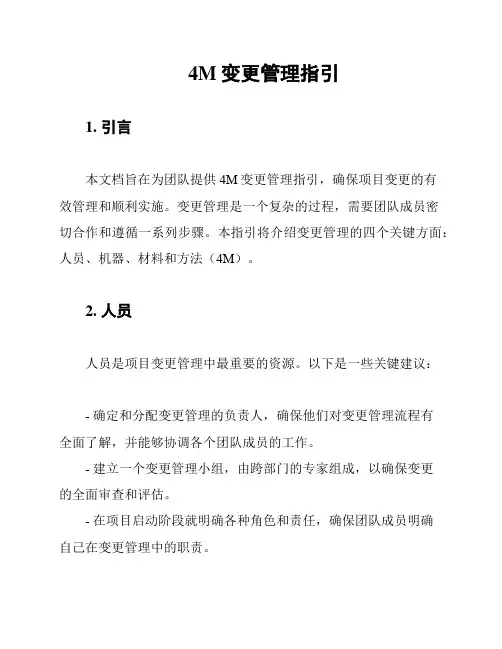 4M 变更管理指引

1. 引言

本文档旨在为团队提供 4M 变更管理指引，确保项目变更的有效管理和顺利实施。变更管理是一个复杂的过程，需要团队成员密切合作和遵循一系列步骤。本指引将介绍变更管理的四个关键方面：人员、机器、材料和方法（4M）。

2. 人员

人员是项目变更管理中最重要的资源。以下是一些关键建议：

- 确定和分配变更管理的负责人，确保他们对变更管理流程有全面了解，并能够协调各个团队成员的工作。
- 建立一个变更管理小组，由跨部门的专家组成，以确保变更的全面审查和评估。
- 在项目启动阶段就明确各种角色和责任，确保团队成员明确自己在变更管理中的职责。